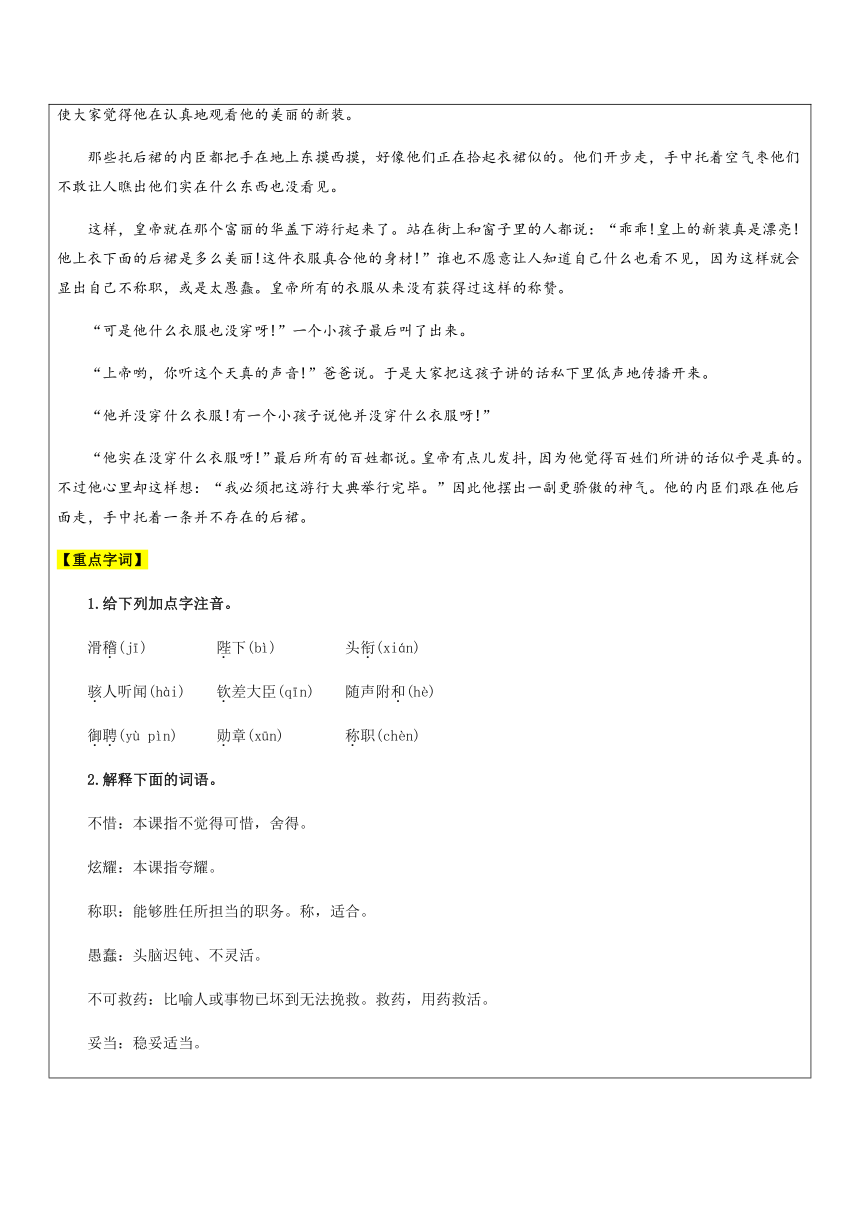 使大家觉得他在认真地观看他的美丽的新装。

那些托后裙的内臣都把手在地上东摸西摸，好像他们正在拾起衣裙似的。他们开步走，手中托着空气枣他们不敢让人瞧出他们实在什么东西也没看见。

这样，皇帝就在那个富丽的华盖下游行起来了。站在街上和窗子里的人都说：“乖乖！皇上的新装真是漂亮！他上衣下面的后裙是多么美丽！这件衣服真合他的身材！”谁也不愿意让人知道自己什么也看不见，因为这样就会显出自己不称职，或是太愚蠢。皇帝所有的衣服从来没有获得过这样的称赞。

“可是他什么衣服也没穿呀！”一个小孩子最后叫了出来。

“上帝哟，你听这个天真的声音！”爸爸说。于是大家把这孩子讲的话私下里低声地传播开来。

“他并没穿什么衣服！有一个小孩子说他并没穿什么衣服呀！”

“他实在没穿什么衣服呀！”最后所有的百姓都说。皇帝有点儿发抖，因为他觉得百姓们所讲的话似乎是真的。不过他心里却这样想：“我必须把这游行大典举行完毕。”因此他摆出一副更骄傲的神气。他的内臣们跟在他后面走，手中托着一条并不存在的后裙。

【重点字词】

1.给下列加点字注音。

滑稽(jī)　陛下(bì)　头衔(xián)

骇人听闻(hài)　钦差大臣(qīn)　随声附和(hè)

御聘(yù pìn)　勋章(xūn)　称职(chèn)

2.解释下面的词语。

不惜：本课指不觉得可惜，舍得。

炫耀：本课指夸耀。

称职：能够胜任所担当的职务。称，适合。

愚蠢：头脑迟钝、不灵活。

不可救药：比喻人或事物已坏到无法挽救。救药，用药救活。

妥当：稳妥适当。